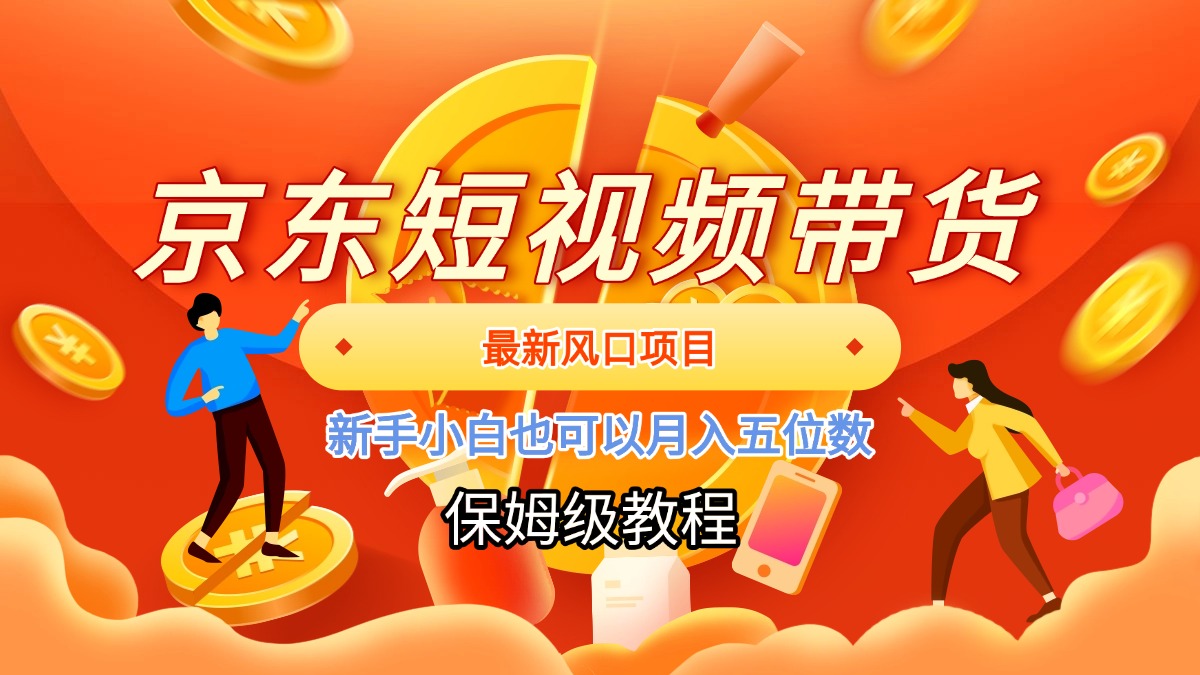 京东短视频带货

最新风口项目

新手小白也可以月入五位数

保姆级教程